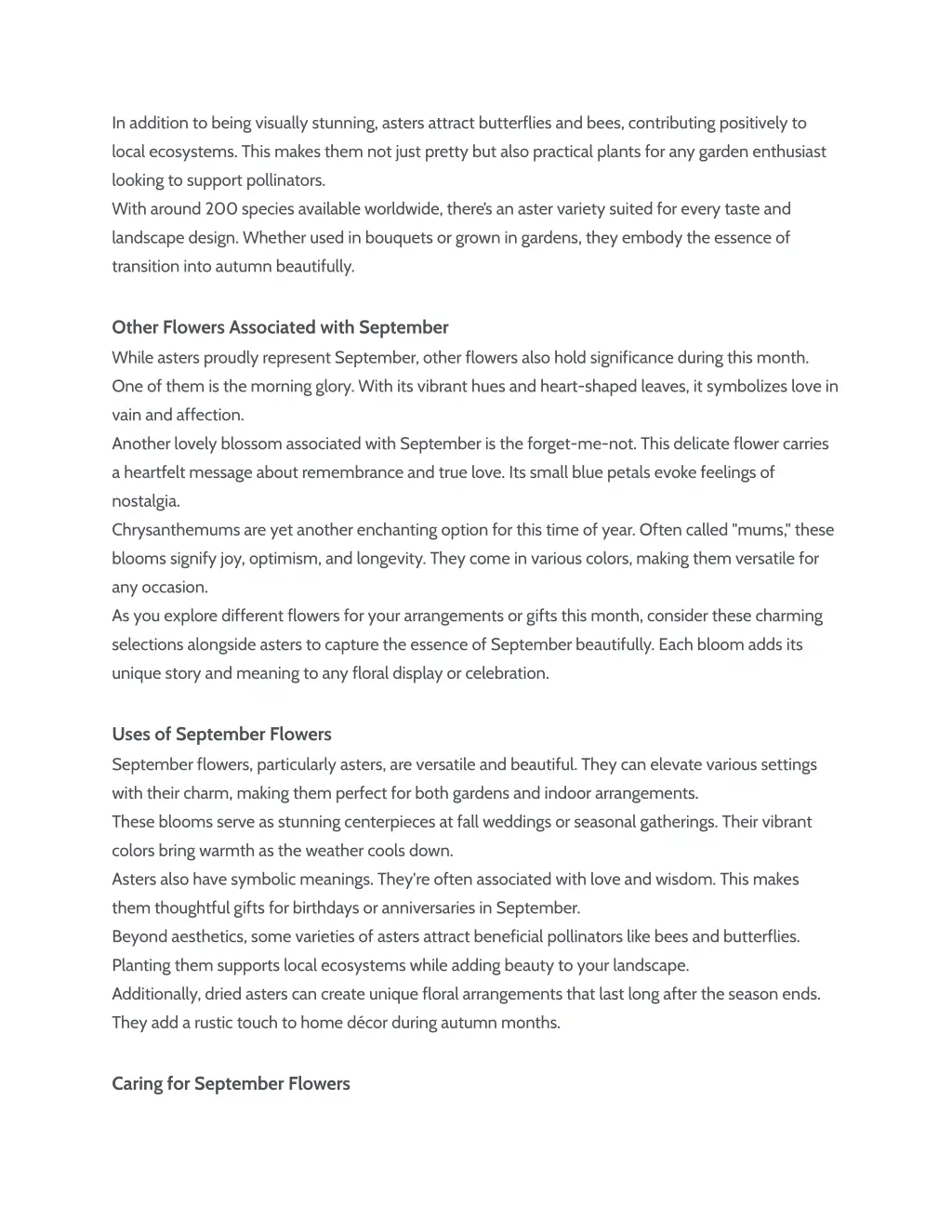 In addition to being visually stunning, asters attract butterflies and bees, contributing positively to local ecosystems. This makes them not just pretty but also practical plants for any garden enthusiast looking to support pollinators.
With around 200 species available worldwide, there's an aster variety suited for every taste and landscape design. Whether used in bouquets or grown in gardens, they embody the essence of transition into autumn beautifully.

Other Flowers Associated with September
While asters proudly represent September, other flowers also hold significance during this month. One of them is the morning glory. With its vibrant hues and heart-shaped leaves, it symbolizes love in vain and affection.
Another lovely blossom associated with September is the forget-me-not. This delicate flower carries a heartfelt message about remembrance and true love. Its small blue petals evoke feelings of nostalgia.
Chrysanthemums are yet another enchanting option for this time of year. Often called "mums," these blooms signify joy, optimism, and longevity. They come in various colors, making them versatile for any occasion.
As you explore different flowers for your arrangements or gifts this month, consider these charming selections alongside asters to capture the essence of September beautifully. Each bloom adds its unique story and meaning to any floral display or celebration.

Uses of September Flowers
September flowers, particularly asters, are versatile and beautiful. They can elevate various settings with their charm, making them perfect for both gardens and indoor arrangements.
These blooms serve as stunning centerpieces at fall weddings or seasonal gatherings. Their vibrant colors bring warmth as the weather cools down.
Asters also have symbolic meanings. They're often associated with love and wisdom. This makes them thoughtful gifts for birthdays or anniversaries in September.
Beyond aesthetics, some varieties of asters attract beneficial pollinators like bees and butterflies. Planting them supports local ecosystems while adding beauty to your landscape.
Additionally, dried asters can create unique floral arrangements that last long after the season ends. They add a rustic touch to home décor during autumn months.

Caring for September Flowers